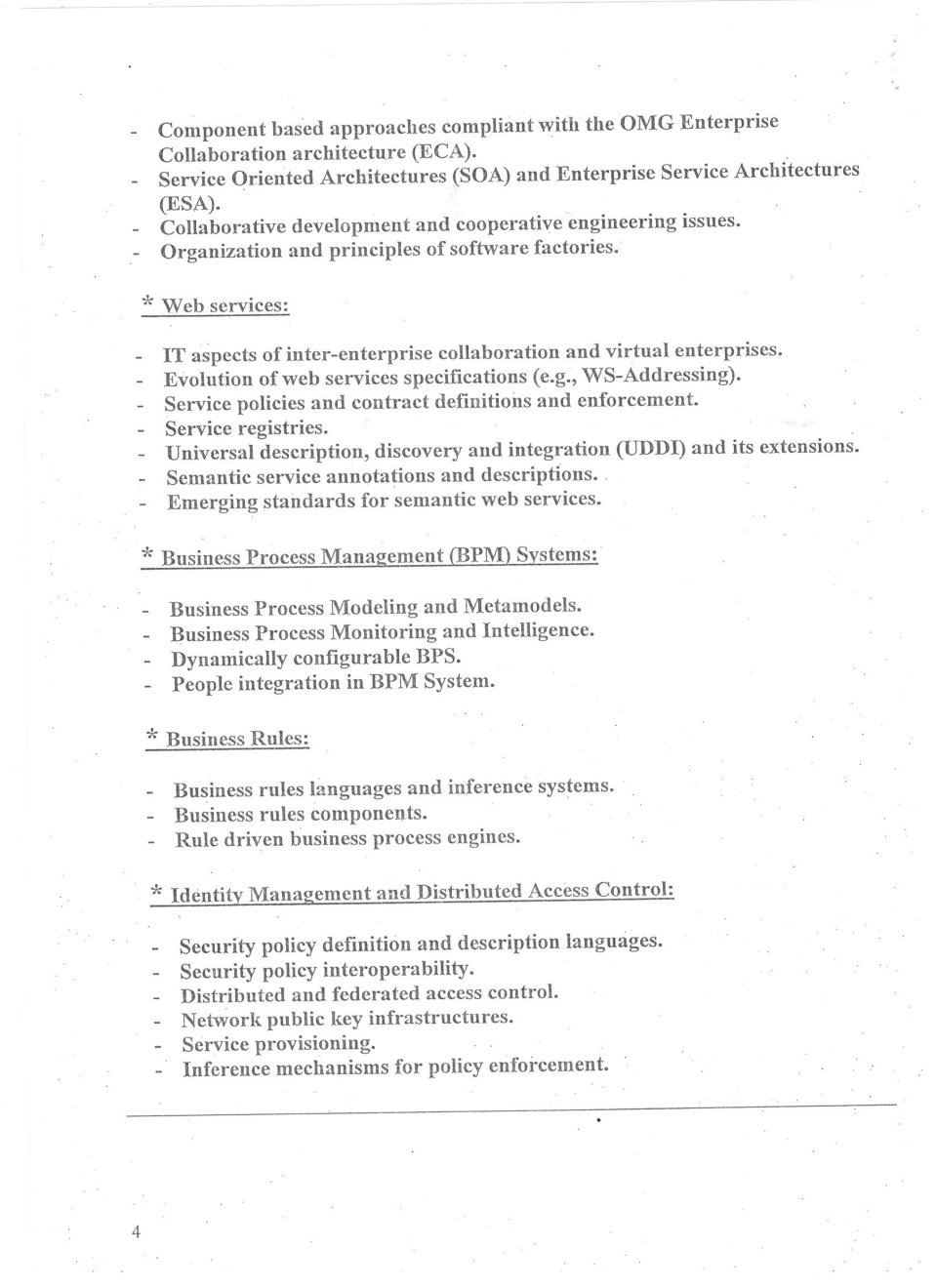 - Component based approaches compliant with the OMG Enterprise Collaboration architecture (ECA).
- Service Oriented Architectures (SOA) and Enterprise Service Architectures (ESA).
- Collaborative development and cooperative engineering issues.
- Organization and principles of software factories.

* Web services:

- IT aspects of inter-enterprise collaboration and virtual enterprises.
- Evolution of web services specifications (e.g., WS-Addressing).
- Service policies and contract definitions and enforcement.
- Service registries.
- Universal description, discovery and integration (UDDI) and its extensions.
- Semantic service annotations and descriptions.
- Emerging standards for semantic web services.

* Business Process Management (BPM) Systems:

- Business Process Modeling and Metamodels.
- Business Process Monitoring and Intelligence.
- Dynamically configurable BPS.
- People integration in BPM System.

* Business Rules:

- Business rules languages and inference systems.
- Business rules components.
- Rule driven business process engines.

* Identity Management and Distributed Access Control:

- Security policy definition and description languages.
- Security policy interoperability.
- Distributed and federated access control.
- Network public key infrastructures.
- Service provisioning.
- Inference mechanisms for policy enforcement.

4